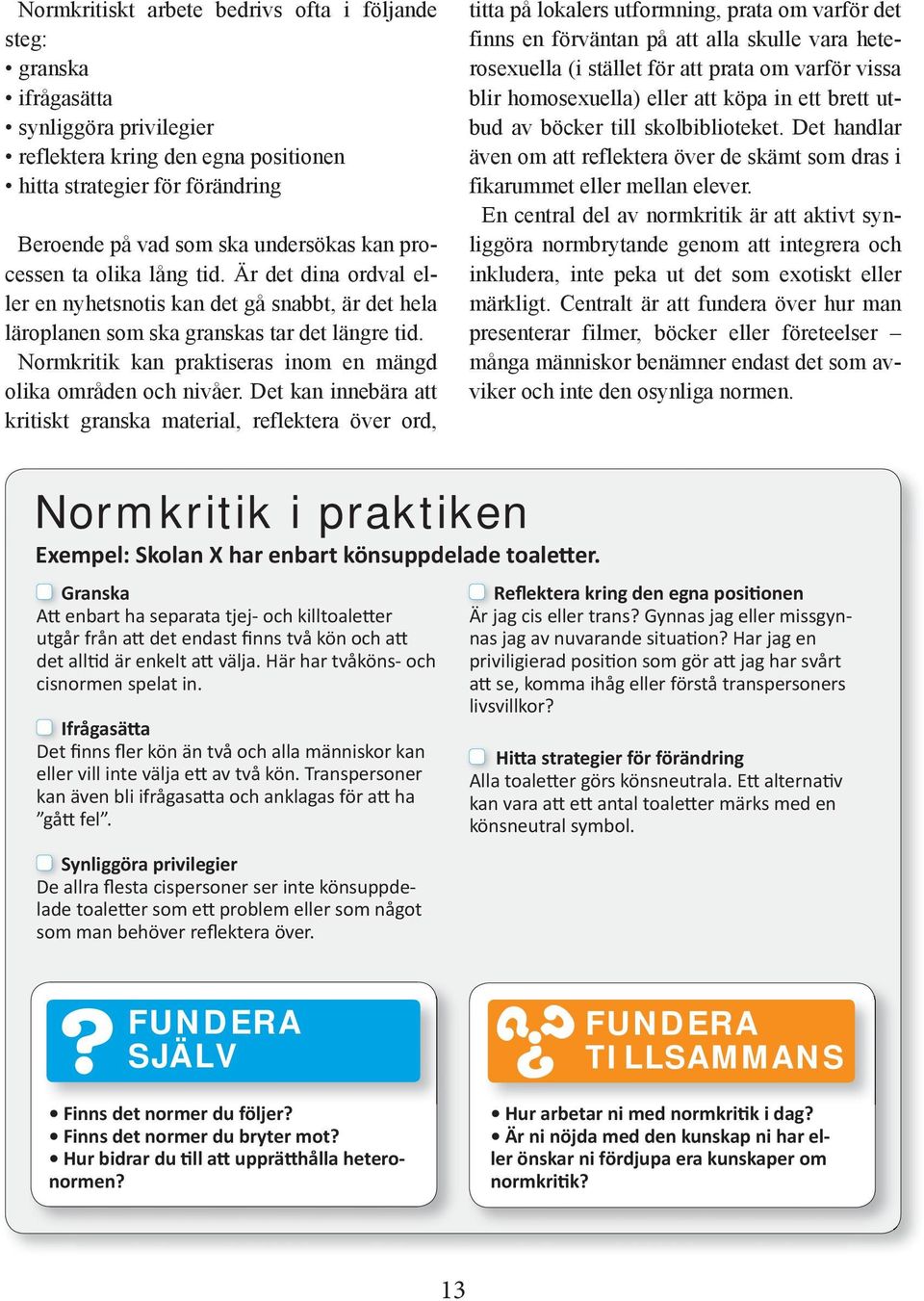 Normkritiskt arbete bedrivs ofta i följande steg:
• granska
• ifrågasätta
• synliggöra privilegier
• reflektera kring den egna positionen
• hitta strategier för förändring

Beroende på vad som ska undersökas kan processen ta olika lång tid. Är det dina ordval eller en nyhetsnotis kan det gå snabbt, är det hela läroplanen som ska granskas tar det längre tid.

Normkritik kan praktiseras inom en mängd olika områden och nivåer. Det kan innebära att kritiskt granska material, reflektera över ord, titta på lokalers utformning, prata om varför det finns en förväntan på att alla skulle vara heterosexuella (i stället för att prata om varför vissa blir homosexuella) eller att köpa in ett brett utbud av böcker till skolbiblioteket. Det handlar även om att reflektera över de skämt som dras i fikarummet eller mellan elever.

En central del av normkritik är att aktivt synliggöra normbrytande genom att integrera och inkludera, inte peka ut det som exotiskt eller märkligt. Centralt är att fundera över hur man presenterar filmer, böcker eller företeelser – många människor benämner endast det som avviker och inte den osynliga normen.

Normkritik i praktiken

Exempel: Skolan X har enbart könsuppdelade toaletter.

Granska
Att enbart ha separata tjej- och killtoaletter utgår från att det endast finns två kön och att det alltid är enkelt att välja. Här har tvåköns- och cisnormen spelat in.

Ifrågasätta
Det finns fler kön än två och alla människor kan eller vill inte välja ett av två kön. Transpersoner kan även bli ifrågasatta och anklagas för att ha ”gått fel”.

Synliggöra privilegier
De allra flesta cispersoner ser inte könsuppdelade toaletter som ett problem eller som något som man behöver reflektera över.

Reflektera kring den egna positionen
Är jag cis eller trans? Gynnas jag eller missgynnas jag av nuvarande situation? Har jag en priviligierad position som gör att jag har svårt att se, komma ihåg eller förstå transpersoners livsvillkor?

Hitta strategier för förändring
Alla toaletter görs könsneutrala. Ett alternativ kan vara att ett antal toaletter märks med en könsneutral symbol.

FUNDERA SJÄLV

• Finns det normer du följer?
• Finns det normer du bryter mot?
• Hur bidrar du till att upprätthålla heteronormen?

FUNDERA TILLSAMMANS

• Hur arbetar ni med normkritik i dag?
• Är ni nöjda med den kunskap ni har eller önskar ni fördjupa era kunskaper om normkritik?

13